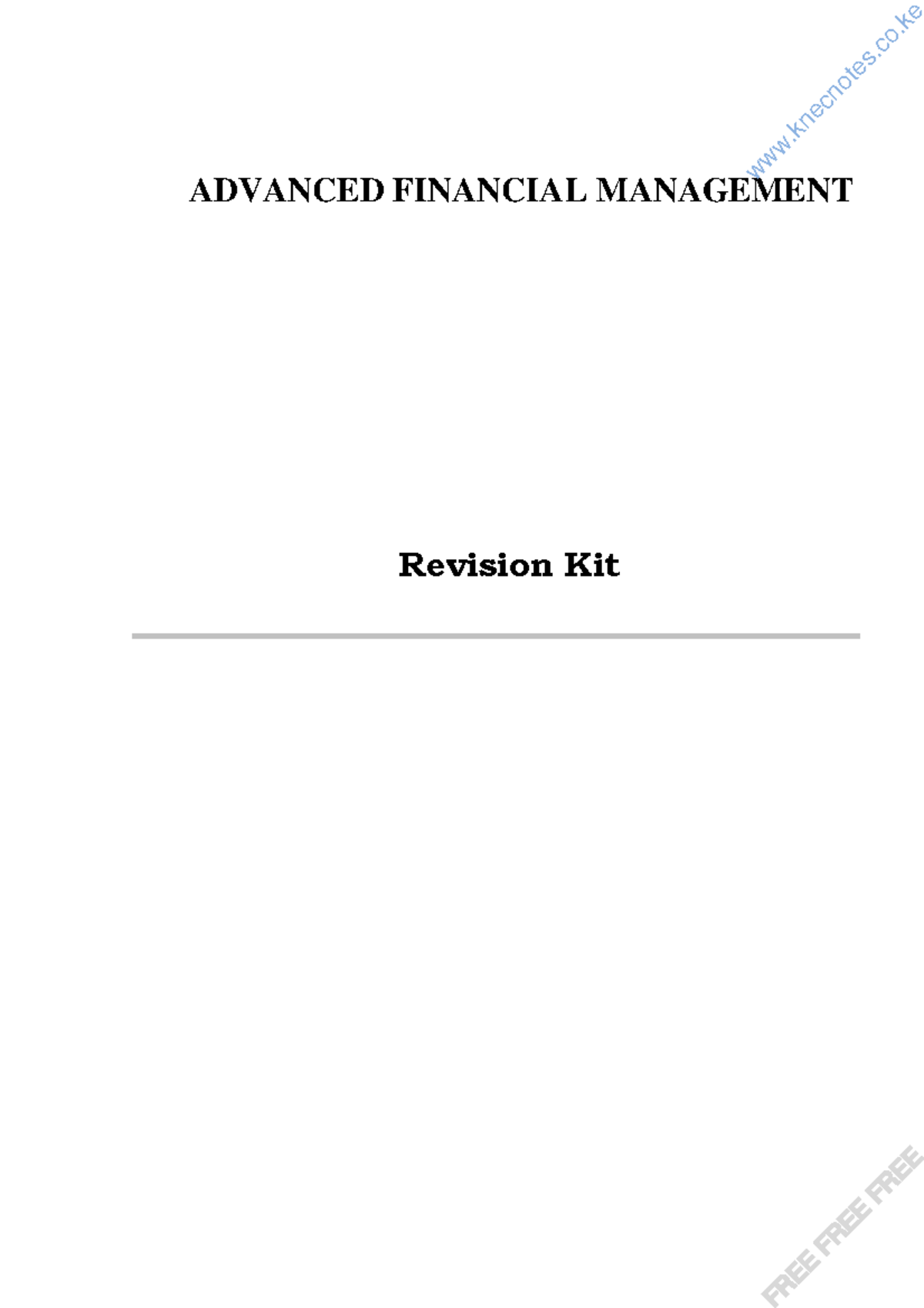 www.knecnotes.co.ke

ADVANCED FINANCIAL MANAGEMENT

Revision Kit

FREE FREE FREE